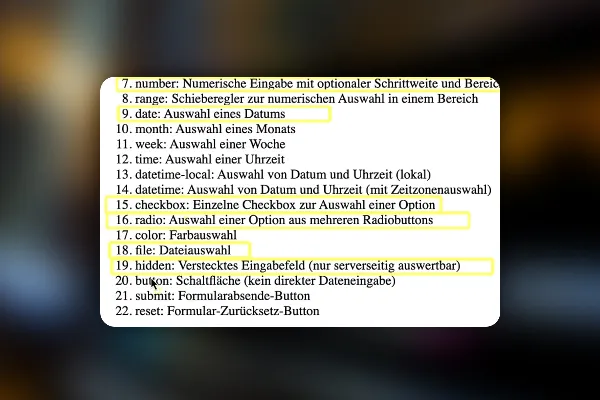 7. number: Numerische Eingabe mit optionaler Schrittweite und Bereic
8. range: Schieberegler zur numerischen Auswahl in einem Bereich
9. date: Auswahl eines Datums
10. month: Auswahl eines Monats
11. week: Auswahl einer Woche
12. time: Auswahl einer Uhrzeit
13. datetime-local: Auswahl von Datum und Uhrzeit (lokal)
14. datetime: Auswahl von Datum und Uhrzeit (mit Zeitzonenauswahl)
15. checkbox: Einzelne Checkbox zur Auswahl einer Option
16. radio: Auswahl einer Option aus mehreren Radiobuttons
17. color: Farbauswahl
18. file: Dateiauswahl
19. hidden: Verstecktes Eingabefeld (nur serverseitig auswertbar)
20. button: Schaltfläche (kein direkter Dateneingabe)
21. submit: Formularabsende-Button
22. reset: Formular-Zurücksetz-Button